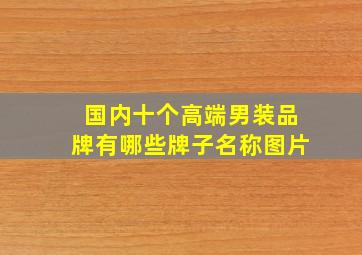 国内十个高端男装品牌有哪些牌子名称图片